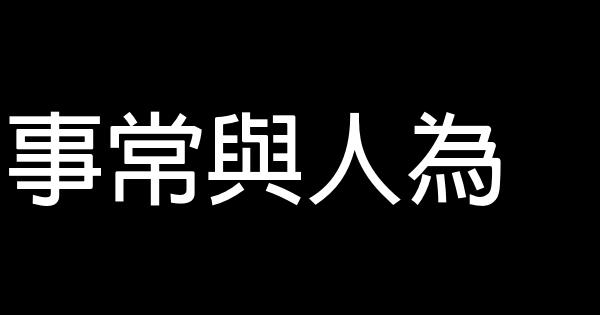 事常與人為